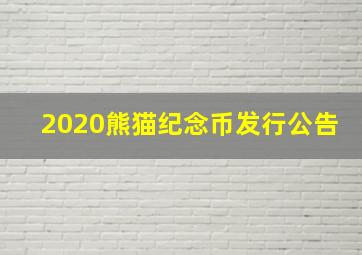 2020熊猫纪念币发行公告